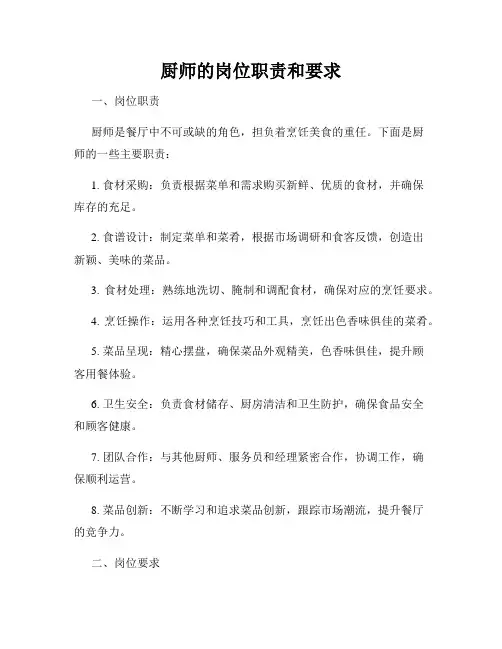 厨师的岗位职责和要求

一、岗位职责

厨师是餐厅中不可或缺的角色，担负着烹饪美食的重任。下面是厨师的一些主要职责：

1. 食材采购：负责根据菜单和需求购买新鲜、优质的食材，并确保库存的充足。

2. 食谱设计：制定菜单和菜肴，根据市场调研和食客反馈，创造出新颖、美味的菜品。

3. 食材处理：熟练地洗切、腌制和调配食材，确保对应的烹饪要求。

4. 烹饪操作：运用各种烹饪技巧和工具，烹饪出色香味俱佳的菜肴。

5. 菜品呈现：精心摆盘，确保菜品外观精美，色香味俱佳，提升顾客用餐体验。

6. 卫生安全：负责食材储存、厨房清洁和卫生防护，确保食品安全和顾客健康。

7. 团队合作：与其他厨师、服务员和经理紧密合作，协调工作，确保顺利运营。

8. 菜品创新：不断学习和追求菜品创新，跟踪市场潮流，提升餐厅的竞争力。

二、岗位要求